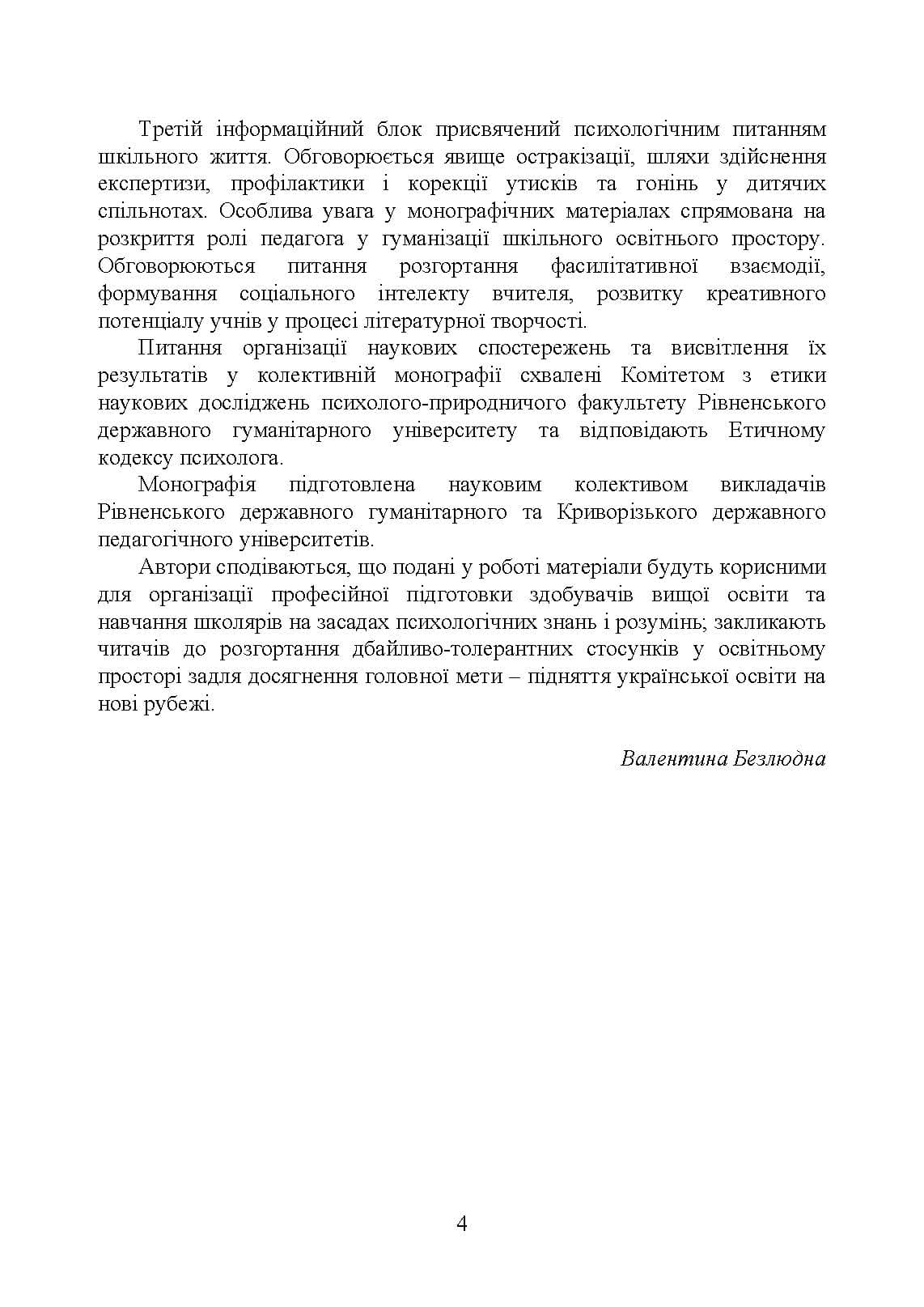 Третій інформаційний блок присвячений психологічним питанням шкільного життя. Обговорюється явище остракізації, шляхи здійснення експертизи, профілактики і корекції утисків та гонінь у дитячих спільнотах. Особлива увага у монографічних матеріалах спрямована на розкриття ролі педагога у гуманізації шкільного освітнього простору. Обговорюються питання розгортання фасилітативної взаємодії, формування соціального інтелекту вчителя, розвитку креативного потенціалу учнів у процесі літературної творчості.

Питання організації наукових спостережень та висвітлення їх результатів у колективній монографії схвалені Комітетом з етики наукових досліджень психолого-природничого факультету Рівненського державного гуманітарного університету та відповідають Етичному кодексу психолога.

Монографія підготовлена науковим колективом викладачів Рівненського державного гуманітарного та Криворізького державного педагогічного університетів.

Автори сподіваються, що подані у роботі матеріали будуть корисними для організації професійної підготовки здобувачів вищої освіти та навчання школярів на засадах психологічних знань і розумінь; закликають читачів до розгортання дбайливо-толерантних стосунків у освітньому просторі задля досягнення головної мети – підняття української освіти на нові рубежі.

Валентина Безлюдна

4